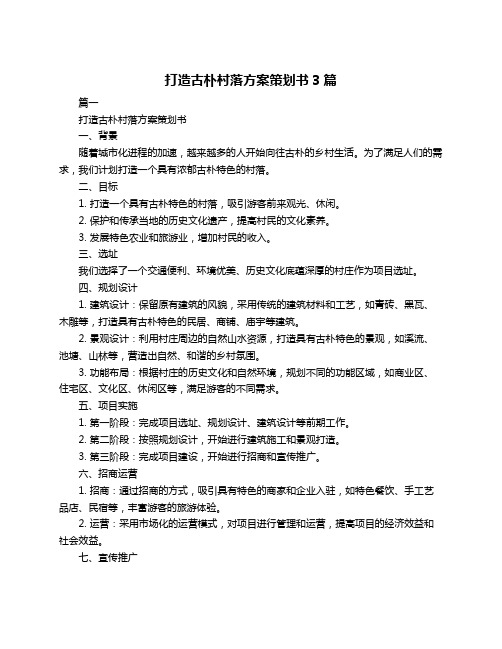 打造古朴村落方案策划书 3 篇

篇一

打造古朴村落方案策划书

一、背景

随着城市化进程的加速，越来越多的人开始向往古朴的乡村生活。为了满足人们的需求，我们计划打造一个具有浓郁古朴特色的村落。

二、目标

1. 打造一个具有古朴特色的村落，吸引游客前来观光、休闲。

2. 保护和传承当地的历史文化遗产，提高村民的文化素养。

3. 发展特色农业和旅游业，增加村民的收入。

三、选址

我们选择了一个交通便利、环境优美、历史文化底蕴深厚的村庄作为项目选址。

四、规划设计

1. 建筑设计：保留原有建筑的风貌，采用传统的建筑材料和工艺，如青砖、黑瓦、木雕等，打造具有古朴特色的民居、商铺、庙宇等建筑。

2. 景观设计：利用村庄周边的自然山水资源，打造具有古朴特色的景观，如溪流、池塘、山林等，营造出自然、和谐的乡村氛围。

3. 功能布局：根据村庄的历史文化和自然环境，规划不同的功能区域，如商业区、住宅区、文化区、休闲区等，满足游客的不同需求。

五、项目实施

1. 第一阶段：完成项目选址、规划设计、建筑设计等前期工作。

2. 第二阶段：按照规划设计，开始进行建筑施工和景观打造。

3. 第三阶段：完成项目建设，开始进行招商和宣传推广。

六、招商运营

1. 招商：通过招商的方式，吸引具有特色的商家和企业入驻，如特色餐饮、手工艺品店、民宿等，丰富游客的旅游体验。

2. 运营：采用市场化的运营模式，对项目进行管理和运营，提高项目的经济效益和社会效益。

七、宣传推广